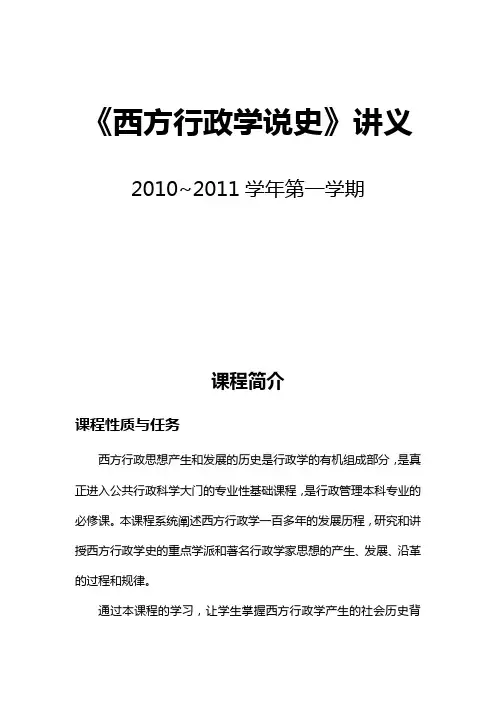 《西方行政学说史》讲义

2010~2011 学年第一学期

课程简介

课程性质与任务

西方行政思想产生和发展的历史是行政学的有机组成部分，是真正进入公共行政科学大门的专业性基础课程，是行政管理本科专业的必修课。本课程系统阐述西方行政学一百多年的发展历程，研究和讲授西方行政学史的重点学派和著名行政学家思想的产生、发展、沿革的过程和规律。

通过本课程的学习，让学生掌握西方行政学产生的社会历史背